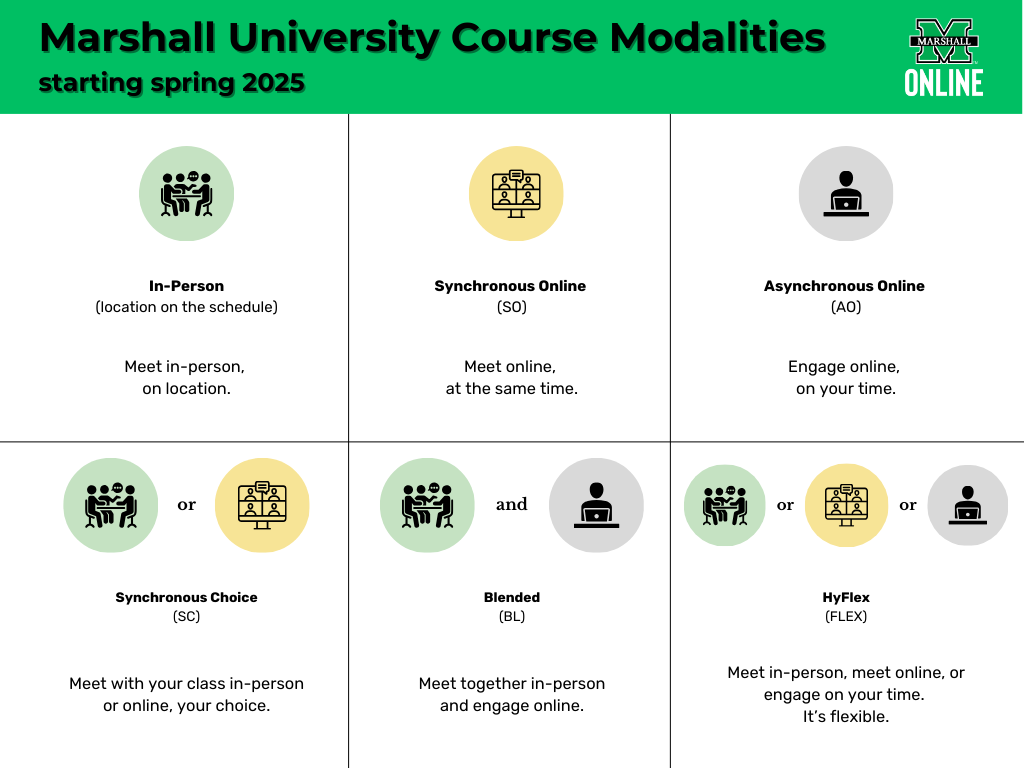 Marshall University Course Modalities
starting spring 2025

MARSHALL
ONLINE

In-Person
(location on the schedule)

Meet in-person, on location.

Synchronous Online
(SO)

Meet online, at the same time.

Asynchronous Online
(AO)

Engage online, on your time.

or

Synchronous Choice
(SC)

Meet with your class in-person or online, your choice.

and

Blended
(BL)

Meet together in-person and engage online.

or

or

HyFlex
(FLEX)

Meet in-person, meet online, or engage on your time. It's flexible.